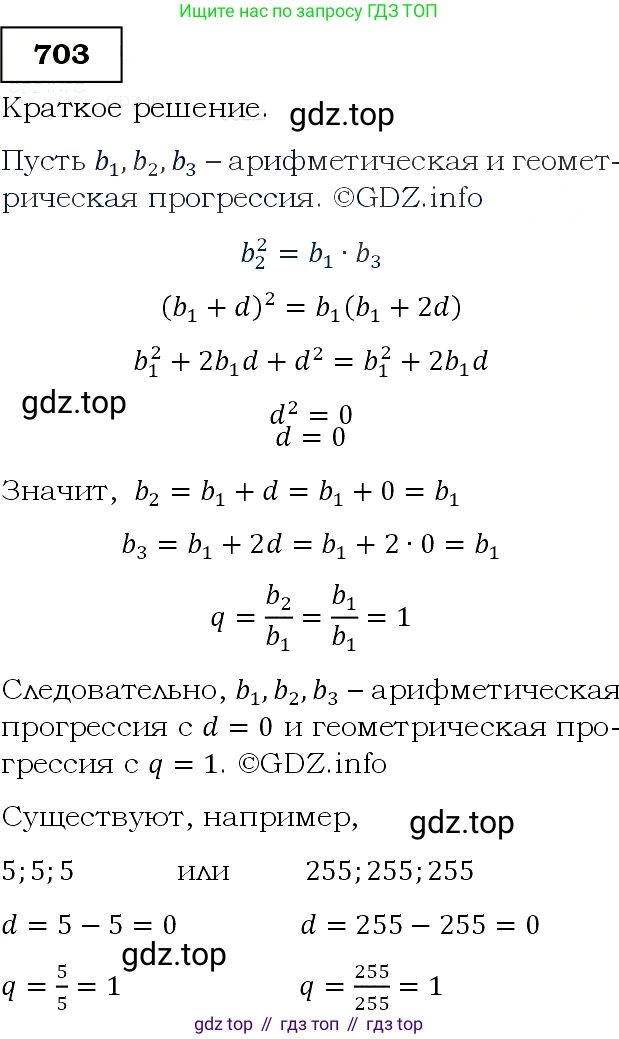 Ищите нас по запросу ГДЗ ТОП

703

Краткое решение. gdz.top

Пусть $b_1, b_2, b_3$ – арифметическая и геометрическая прогрессия. ©GDZ.info

$b_2^2 = b_1 \cdot b_3$

$(b_1 + d)^2 = b_1(b_1 + 2d)$

$b_1^2 + 2b_1d + d^2 = b_1^2 + 2b_1d$

gdz.top

$d^2 = 0$
$d = 0$

Значит, $b_2 = b_1 + d = b_1 + 0 = b_1$

$b_3 = b_1 + 2d = b_1 + 2 \cdot 0 = b_1$

$q = \frac{b_2}{b_1} = \frac{b_1}{b_1} = 1$

Следовательно, $b_1, b_2, b_3$ – арифметическая прогрессия с $d = 0$ и геометрическая прогрессия с $q = 1$. ©GDZ.info

Существуют, например, gdz.top

$5; 5; 5$ или $255; 255; 255$

$d = 5 - 5 = 0$ $d = 255 - 255 = 0$

gdz.top

$q = \frac{5}{5} = 1$ $q = \frac{255}{255} = 1$

gdz top // гдз топ // гдз top